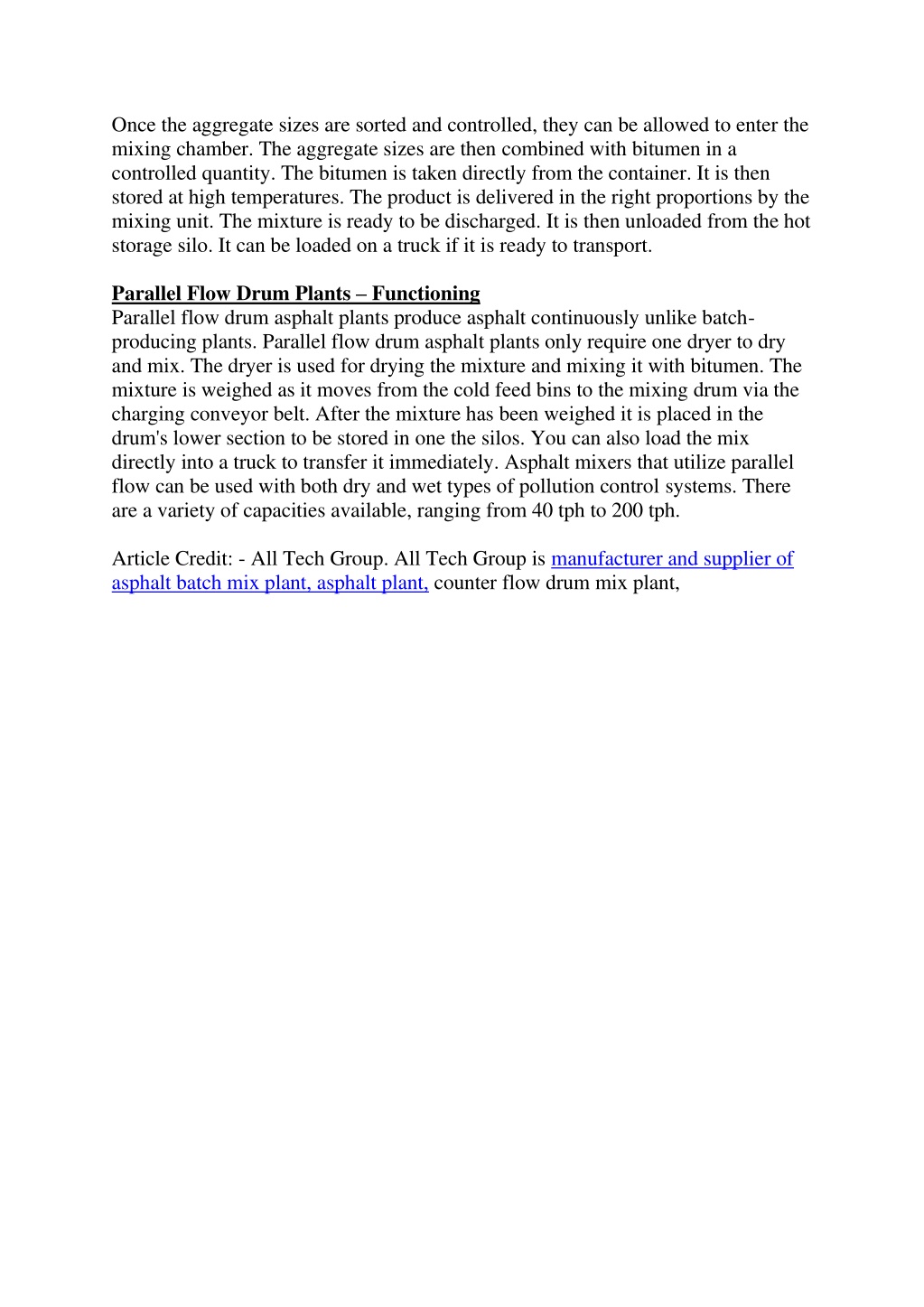 Once the aggregate sizes are sorted and controlled, they can be allowed to enter the mixing chamber. The aggregate sizes are then combined with bitumen in a controlled quantity. The bitumen is taken directly from the container. It is then stored at high temperatures. The product is delivered in the right proportions by the mixing unit. The mixture is ready to be discharged. It is then unloaded from the hot storage silo. It can be loaded on a truck if it is ready to transport.

Parallel Flow Drum Plants – Functioning
Parallel flow drum asphalt plants produce asphalt continuously unlike batch-producing plants. Parallel flow drum asphalt plants only require one dryer to dry and mix. The dryer is used for drying the mixture and mixing it with bitumen. The mixture is weighed as it moves from the cold feed bins to the mixing drum via the charging conveyor belt. After the mixture has been weighed it is placed in the drum's lower section to be stored in one the silos. You can also load the mix directly into a truck to transfer it immediately. Asphalt mixers that utilize parallel flow can be used with both dry and wet types of pollution control systems. There are a variety of capacities available, ranging from 40 tph to 200 tph.

Article Credit: - All Tech Group. All Tech Group is manufacturer and supplier of asphalt batch mix plant, asphalt plant, counter flow drum mix plant,